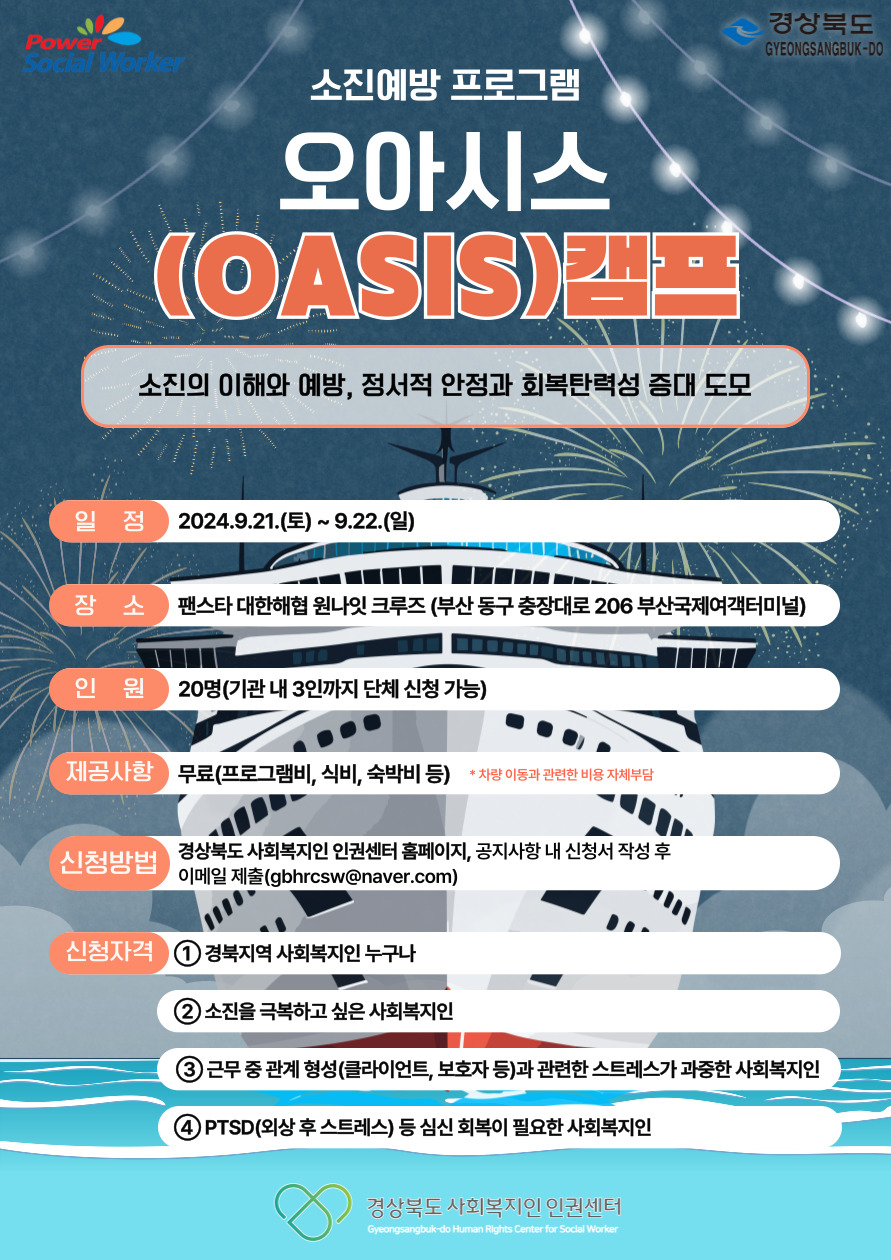 Power Social Worker

경상북도 GYEONGSANGBUK-DO

소진예방 프로그램

오아시스 (OASIS)캠프

소진의 이해와 예방, 정서적 안정과 회복탄력성 증대 도모

일 정 2024.9.21.(토) ~ 9.22.(일)

장 소 팬스타 대한해협 원나잇 크루즈 (부산 동구 충장대로 206 부산국제여객터미널)

인 원 20명(기관 내 3인까지 단체 신청 가능)

제공사항 무료(프로그램비, 식비, 숙박비 등) * 차량 이동과 관련한 비용 자체부담

신청방법 경상북도 사회복지인 인권센터 홈페이지, 공지사항 내 신청서 작성 후 이메일 제출(gbhrcsw@naver.com)

신청자격 ① 경북지역 사회복지인 누구나

② 소진을 극복하고 싶은 사회복지인

③ 근무 중 관계 형성(클라이언트, 보호자 등)과 관련한 스트레스가 과중한 사회복지인

④ PTSD(외상 후 스트레스) 등 심신 회복이 필요한 사회복지인

경상북도 사회복지인 인권센터
Gyeongsangbuk-do Human Rights Center for Social Worker